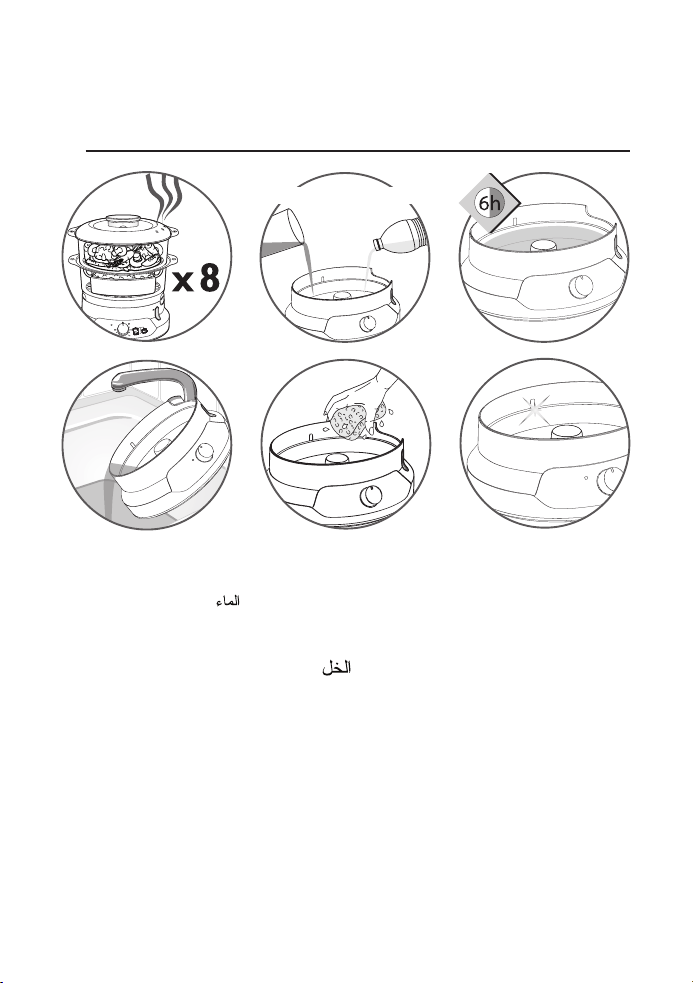 x 8

6h

الماء

الخل